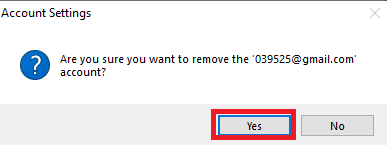 Account Settings

Are you sure you want to remove the '039525@gmail.com' account?

Yes

No